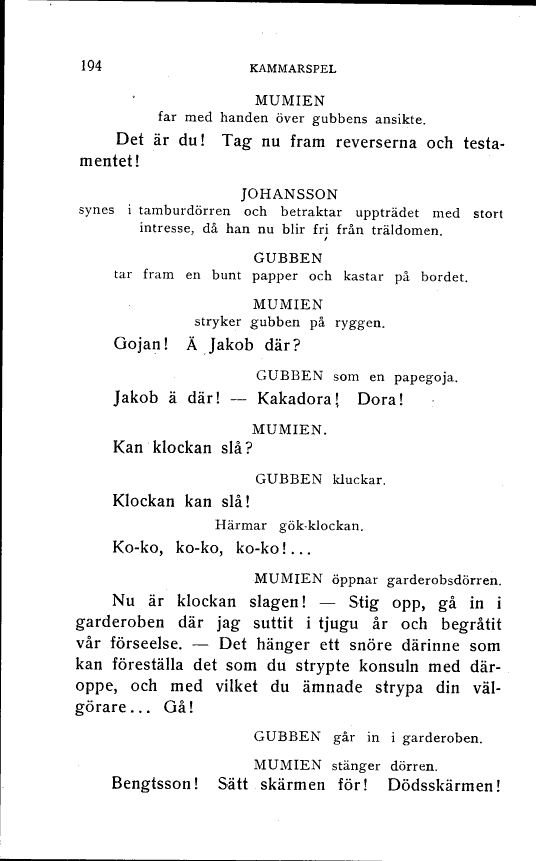 194 KAMMARSPEL

MUMIEN
far med handen över gubbens ansikte.

Det är du! Tag nu fram reverserna och testamentet!

JOHANSSON
synes i tamburdörren och betraktar uppträdet med stort intresse, då han nu blir fri från träldomen.

GUBBEN
tar fram en bunt papper och kastar på bordet.

MUMIEN
stryker gubben på ryggen.

Gojan! Ä Jakob där?

GUBBEN som en papegoja.

Jakob ä där! — Kakadora! Dora!

MUMIEN.

Kan klockan slå?

GUBBEN kluckar.

Klockan kan slå!

Härmar gök-klockan.

Ko-ko, ko-ko, ko-ko!...

MUMIEN öppnar garderobsdörren.

Nu är klockan slagen! — Stig opp, gå in i garderoben där jag suttit i tjugu år och begråtit vår förseelse. — Det hänger ett snöre därinne som kan föreställa det som du strypte konsuln med däroppe, och med vilket du ämnade strypa din välgörare... Gå!

GUBBEN går in i garderoben.

MUMIEN stänger dörren.

Bengtsson! Sätt skärmen för! Dödsskärmen!